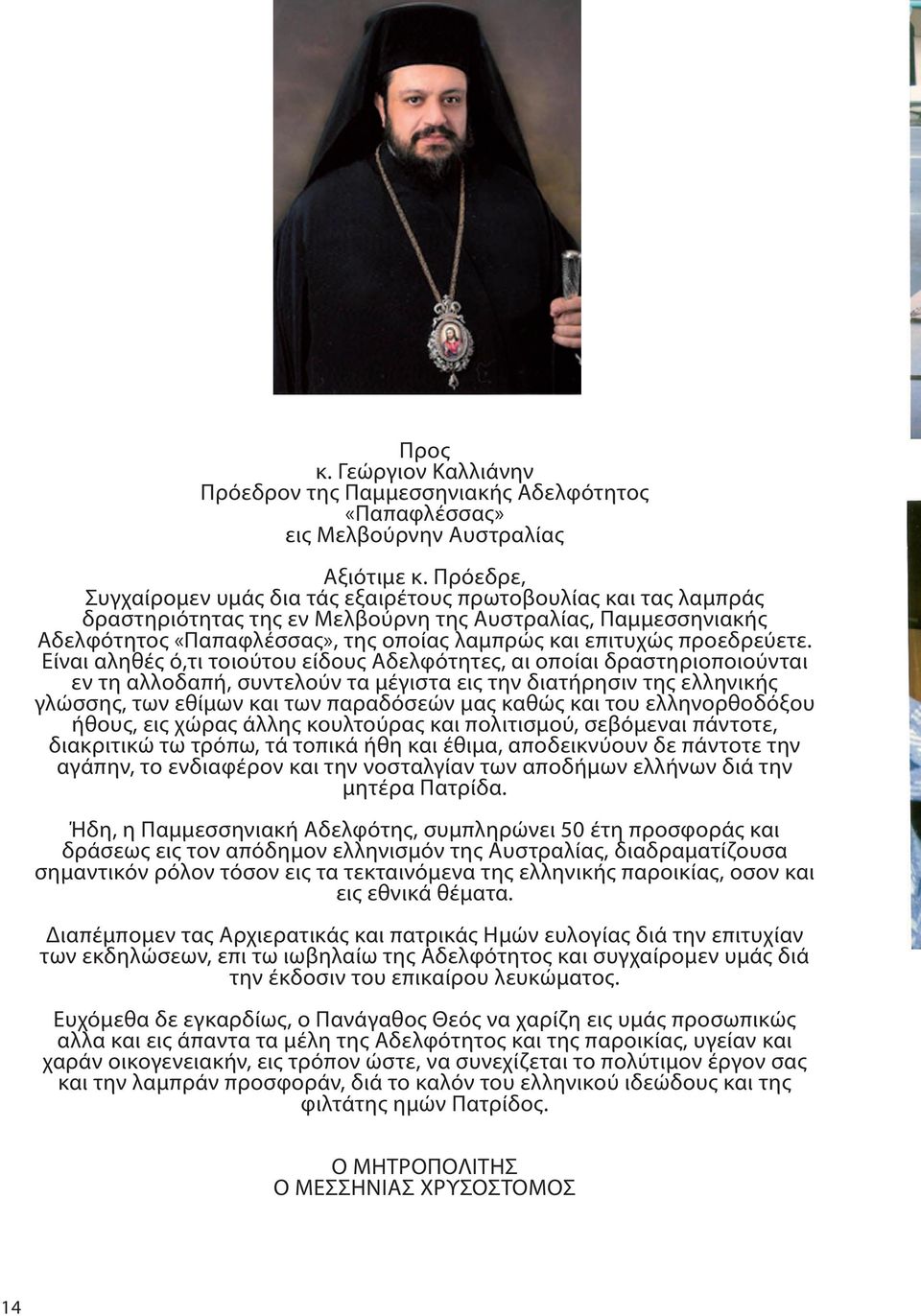 Προς
κ. Γεώργιον Καλλιάνην
Πρόεδρον της Παμμεσσηνιακής Αδελφότητος
«Παπαφλέσσας»
εις Μελβούρνην Αυστραλίας

Αξιότιμε κ. Πρόεδρε,
Συγχαίρομεν υμάς δια τάς εξαιρέτους πρωτοβουλίας και τας λαμπράς δραστηριότητας της εν Μελβούρνη της Αυστραλίας, Παμμεσσηνιακής Αδελφότητος «Παπαφλέσσας», της οποίας λαμπρώς και επιτυχώς προεδρεύετε. Είναι αληθές ό,τι τοιούτου είδους Αδελφότητες, αι οποίαι δραστηριοποιούνται εν τη αλλοδαπή, συντελούν τα μέγιστα εις την διατήρησιν της ελληνικής γλώσσης, των εθίμων και των παραδόσεών μας καθώς και του ελληνορθοδόξου ήθους, εις χώρας άλλης κουλτούρας και πολιτισμού, σεβόμεναι πάντοτε, διακριτικώ τω τρόπω, τά τοπικά ήθη και έθιμα, αποδεικνύουν δε πάντοτε την αγάπην, το ενδιαφέρον και την νοσταλγίαν των αποδήμων ελλήνων διά την μητέρα Πατρίδα.

Ήδη, η Παμμεσσηνιακή Αδελφότης, συμπληρώνει 50 έτη προσφοράς και δράσεως εις τον απόδημον ελληνισμόν της Αυστραλίας, διαδραματίζουσα σημαντικόν ρόλον τόσον εις τα τεκταινόμενα της ελληνικής παροικίας, οσον και εις εθνικά θέματα.

Διαπέμπομεν τας Αρχιερατικάς και πατρικάς Ημών ευλογίας διά την επιτυχίαν των εκδηλώσεων, επι τω ιωβηλαίω της Αδελφότητος και συγχαίρομεν υμάς διά την έκδοσιν του επικαίρου λευκώματος.

Ευχόμεθα δε εγκαρδίως, ο Πανάγαθος Θεός να χαρίζη εις υμάς προσωπικώς αλλα και εις άπαντα τα μέλη της Αδελφότητος και της παροικίας, υγείαν και χαράν οικογενειακήν, εις τρόπον ώστε, να συνεχίζεται το πολύτιμον έργον σας και την λαμπράν προσφοράν, διά το καλόν του ελληνικού ιδεώδους και της φιλτάτης ημών Πατρίδος.

Ο ΜΗΤΡΟΠΟΛΙΤΗΣ
Ο ΜΕΣΣΗΝΙΑΣ ΧΡΥΣΟΣΤΟΜΟΣ

14